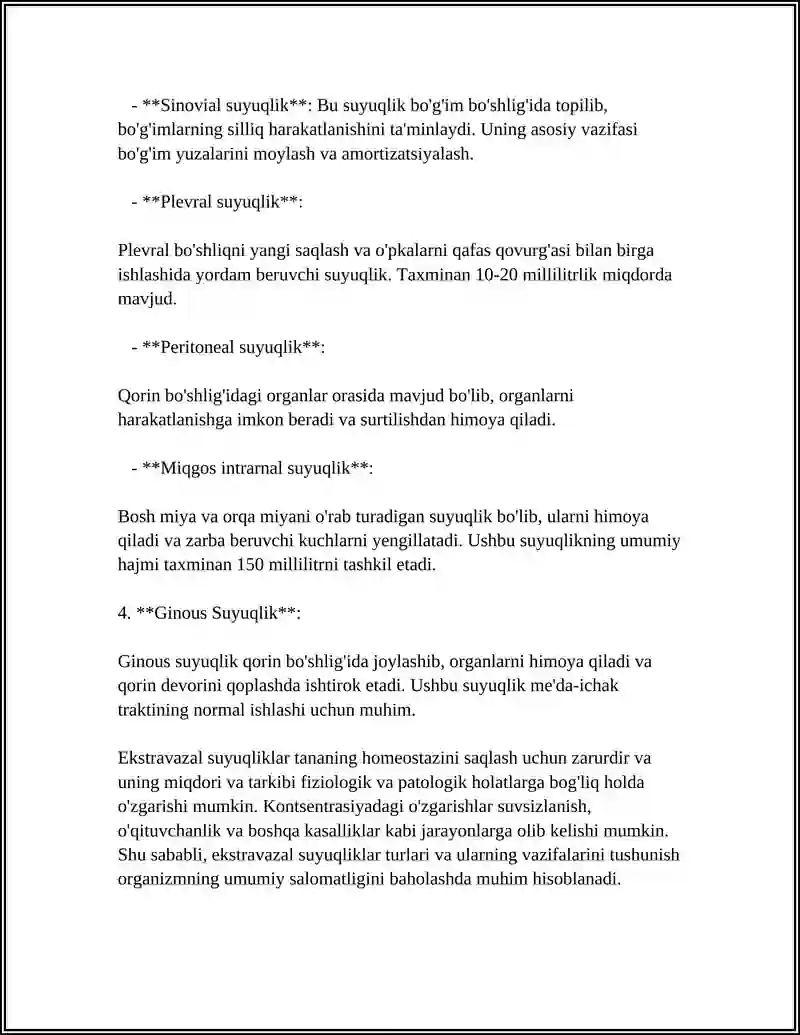 - **Sinovial suyuqlik**: Bu suyuqlik bo'g'im bo'shlig'ida topilib, bo'g'imlarning silliq harakatlanishini ta'minlaydi. Uning asosiy vazifasi bo'g'im yuzalarini moylash va amortizatsiyalash.

- **Plevral suyuqlik**:

Plevral bo'shliqni yangi saqlash va o'pkalarni qafas qovurg'asi bilan birga ishlashida yordam beruvchi suyuqlik. Taxminan 10-20 millilitrlik miqdorda mavjud.

- **Peritoneal suyuqlik**:

Qorin bo'shlig'idagi organlar orasida mavjud bo'lib, organlarni harakatlanishga imkon beradi va surtilishdan himoya qiladi.

- **Miqgos intrarnal suyuqlik**:

Bosh miya va orqa miyani o'rab turadigan suyuqlik bo'lib, ularni himoya qiladi va zarba beruvchi kuchlarni yengillatadi. Ushbu suyuqlikning umumiy hajmi taxminan 150 millilitrni tashkil etadi.

4. **Ginous Suyuqlik**:

Ginous suyuqlik qorin bo'shlig'ida joylashib, organlarni himoya qiladi va qorin devorini qoplashda ishtirok etadi. Ushbu suyuqlik me'da-ichak traktining normal ishlashi uchun muhim.

Ekstravazal suyuqliklar tananing homeostazini saqlash uchun zarurdir va uning miqdori va tarkibi fiziologik va patologik holatlarga bog'liq holda o'zgarishi mumkin. Kontsentrasiyadagi o'zgarishlar suvsizlanish, o'qituvchanlik va boshqa kasalliklar kabi jarayonlarga olib kelishi mumkin. Shu sababli, ekstravazal suyuqliklar turlari va ularning vazifalarini tushunish organizmning umumiy salomatligini baholashda muhim hisoblanadi.